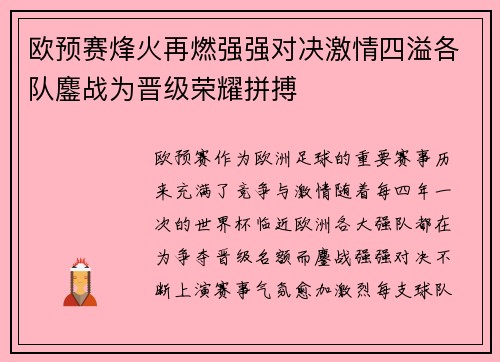 欧预赛烽火再燃强强对决激情四溢各队鏖战为晋级荣耀拼搏

欧预赛作为欧洲足球的重要赛事历来充满了竞争与激情随着每四年一次的世界杯临近欧洲各大强队都在为争夺晋级名额而鏖战强强对决不断上演赛事气氛愈加激烈每支球队